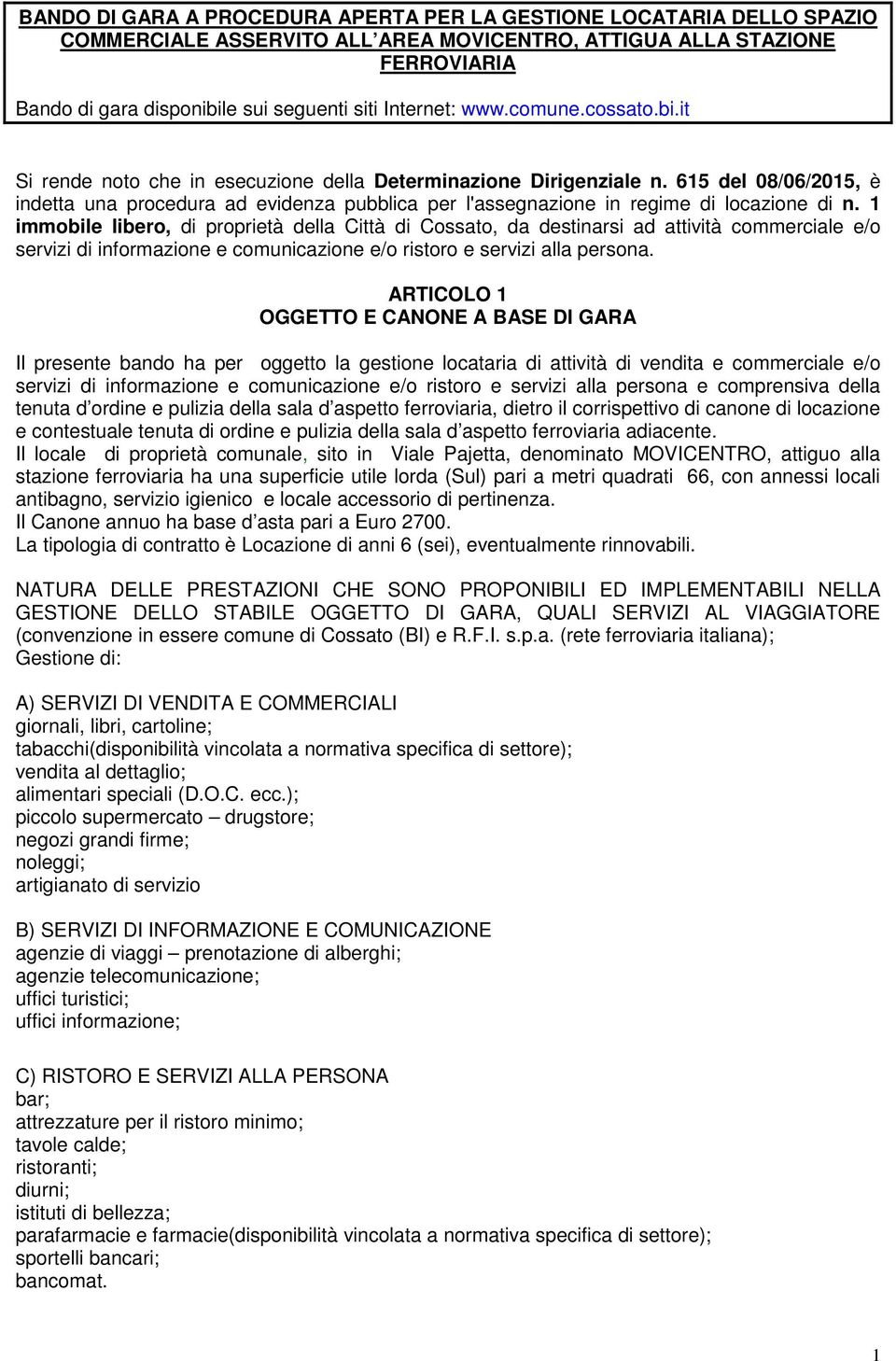 BANDO DI GARA A PROCEDURA APERTA PER LA GESTIONE LOCATARIA DELLO SPAZIO COMMERCIALE ASSERVITO ALL AREA MOVICENTRO, ATTIGUA ALLA STAZIONE FERROVIARIA

Bando di gara disponibile sui seguenti siti Internet: www.comune.cossato.bi.it

Si rende noto che in esecuzione della Determinazione Dirigenziale n. 615 del 08/06/2015, è indetta una procedura ad evidenza pubblica per l'assegnazione in regime di locazione di n. 1 immobile libero, di proprietà della Città di Cossato, da destinarsi ad attività commerciale e/o servizi di informazione e comunicazione e/o ristoro e servizi alla persona.

ARTICOLO 1
OGGETTO E CANONE A BASE DI GARA

Il presente bando ha per oggetto la gestione locataria di attività di vendita e commerciale e/o servizi di informazione e comunicazione e/o ristoro e servizi alla persona e comprensiva della tenuta d ordine e pulizia della sala d aspetto ferroviaria, dietro il corrispettivo di canone di locazione e contestuale tenuta di ordine e pulizia della sala d aspetto ferroviaria adiacente.
Il locale di proprietà comunale, sito in Viale Pajetta, denominato MOVICENTRO, attiguo alla stazione ferroviaria ha una superficie utile lorda (Sul) pari a metri quadrati 66, con annessi locali antibagno, servizio igienico e locale accessorio di pertinenza.
Il Canone annuo ha base d asta pari a Euro 2700.
La tipologia di contratto è Locazione di anni 6 (sei), eventualmente rinnovabili.

NATURA DELLE PRESTAZIONI CHE SONO PROPONIBILI ED IMPLEMENTABILI NELLA GESTIONE DELLO STABILE OGGETTO DI GARA, QUALI SERVIZI AL VIAGGIATORE (convenzione in essere comune di Cossato (BI) e R.F.I. s.p.a. (rete ferroviaria italiana);
Gestione di:

A) SERVIZI DI VENDITA E COMMERCIALI
giornali, libri, cartoline;
tabacchi(disponibilità vincolata a normativa specifica di settore);
vendita al dettaglio;
alimentari speciali (D.O.C. ecc.);
piccolo supermercato – drugstore;
negozi grandi firme;
noleggi;
artigianato di servizio

B) SERVIZI DI INFORMAZIONE E COMUNICAZIONE
agenzie di viaggi – prenotazione di alberghi;
agenzie telecomunicazione;
uffici turistici;
uffici informazione;

C) RISTORO E SERVIZI ALLA PERSONA
bar;
attrezzature per il ristoro minimo;
tavole calde;
ristoranti;
diurni;
istituti di bellezza;
parafarmacie e farmacie(disponibilità vincolata a normativa specifica di settore);
sportelli bancari;
bancomat.

1